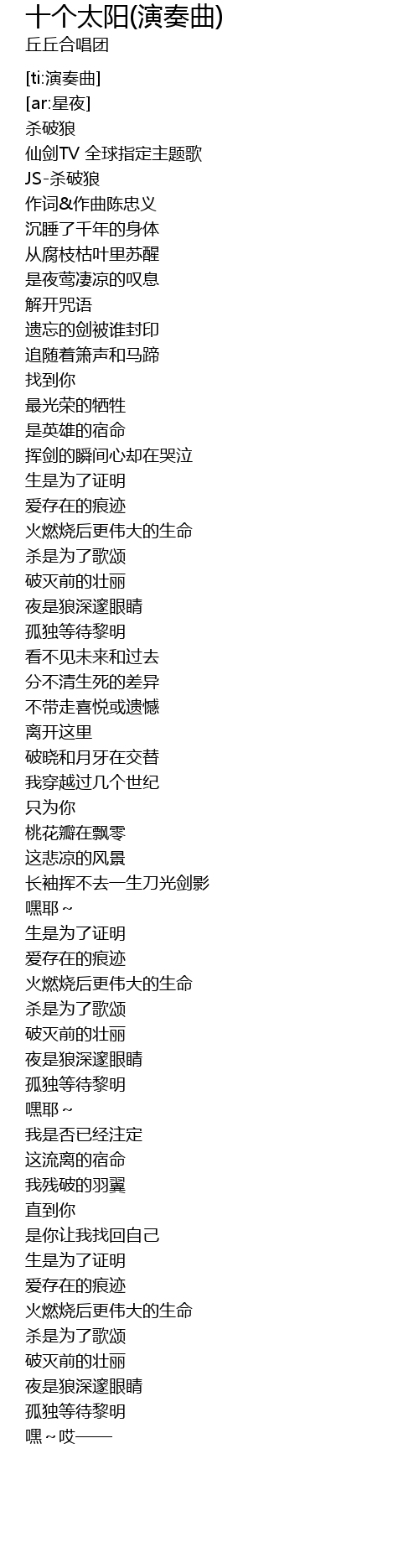 十个太阳(演奏曲)
丘丘合唱团

[ti:演奏曲]
[ar:星夜]
杀破狼
仙剑TV 全球指定主题歌
JS-杀破狼
作词&作曲陈忠义
沉睡了千年的身体
从腐枝枯叶里苏醒
是夜莺凄凉的叹息
解开咒语
遗忘的剑被谁封印
追随着箫声和马蹄
找到你
最光荣的牺牲
是英雄的宿命
挥剑的瞬间心却在哭泣
生是为了证明
爱存在的痕迹
火燃烧后更伟大的生命
杀是为了歌颂
破灭前的壮丽
夜是狼深邃眼睛
孤独等待黎明
看不见未来和过去
分不清生死的差异
不带走喜悦或遗憾
离开这里
破晓和月牙在交替
我穿越过几个世纪
只为你
桃花瓣在飘零
这悲凉的风景
长袖挥不去一生刀光剑影
嘿耶~
生是为了证明
爱存在的痕迹
火燃烧后更伟大的生命
杀是为了歌颂
破灭前的壮丽
夜是狼深邃眼睛
孤独等待黎明
嘿耶~
我是否已经注定
这流离的宿命
我残破的羽翼
直到你
是你让我找回自己
生是为了证明
爱存在的痕迹
火燃烧后更伟大的生命
杀是为了歌颂
破灭前的壮丽
夜是狼深邃眼睛
孤独等待黎明
嘿~哎——